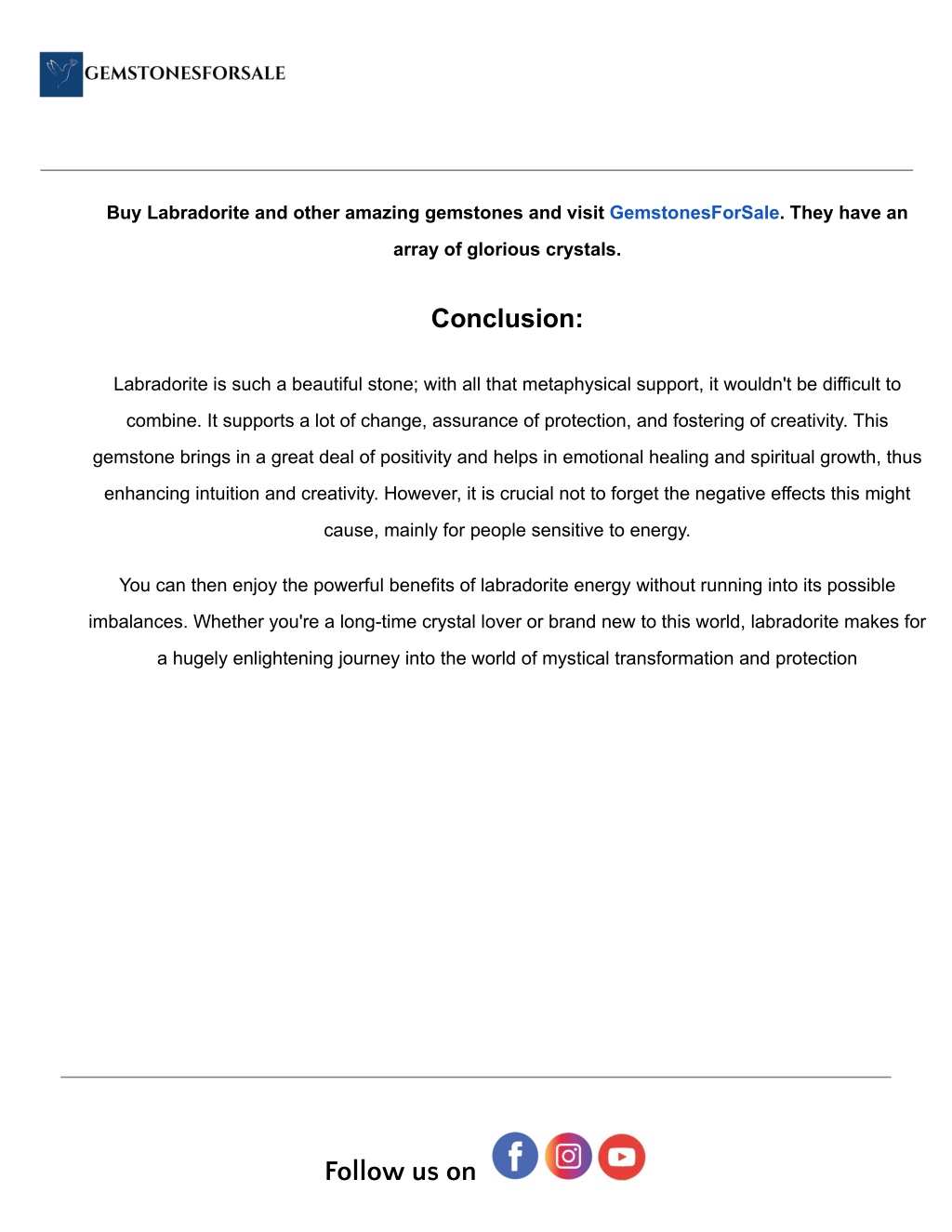 GEMSTONESFORSALE

Buy Labradorite and other amazing gemstones and visit GemstonesForSale. They have an array of glorious crystals.

Conclusion:

Labradorite is such a beautiful stone; with all that metaphysical support, it wouldn't be difficult to combine. It supports a lot of change, assurance of protection, and fostering of creativity. This gemstone brings in a great deal of positivity and helps in emotional healing and spiritual growth, thus enhancing intuition and creativity. However, it is crucial not to forget the negative effects this might cause, mainly for people sensitive to energy.

You can then enjoy the powerful benefits of labradorite energy without running into its possible imbalances. Whether you're a long-time crystal lover or brand new to this world, labradorite makes for a hugely enlightening journey into the world of mystical transformation and protection

Follow us on